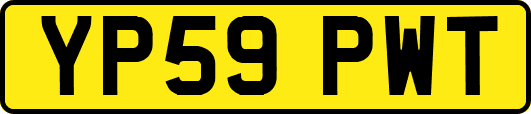 YP59 PWT